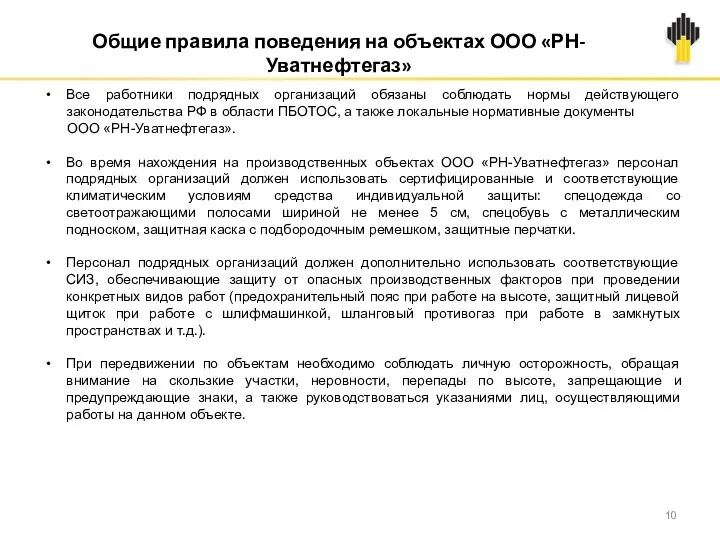 Общие правила поведения на объектах ООО «РН-Уватнефтегаз»

• Все работники подрядных организаций обязаны соблюдать нормы действующего законодательства РФ в области ПБОТОС, а также локальные нормативные документы ООО «РН-Уватнефтегаз».

• Во время нахождения на производственных объектах ООО «РН-Уватнефтегаз» персонал подрядных организаций должен использовать сертифицированные и соответствующие климатическим условиям средства индивидуальной защиты: спецодежда со светоотражающими полосами шириной не менее 5 см, спецобувь с металлическим подноском, защитная каска с подбородочным ремешком, защитные перчатки.

• Персонал подрядных организаций должен дополнительно использовать соответствующие СИЗ, обеспечивающие защиту от опасных производственных факторов при проведении конкретных видов работ (предохранительный пояс при работе на высоте, защитный лицевой щиток при работе с шлифмашинкой, шланговый противогаз при работе в замкнутых пространствах и т.д.).

• При передвижении по объектам необходимо соблюдать личную осторожность, обращая внимание на скользкие участки, неровности, перепады по высоте, запрещающие и предупреждающие знаки, а также руководствоваться указаниями лиц, осуществляющими работы на данном объекте.

10